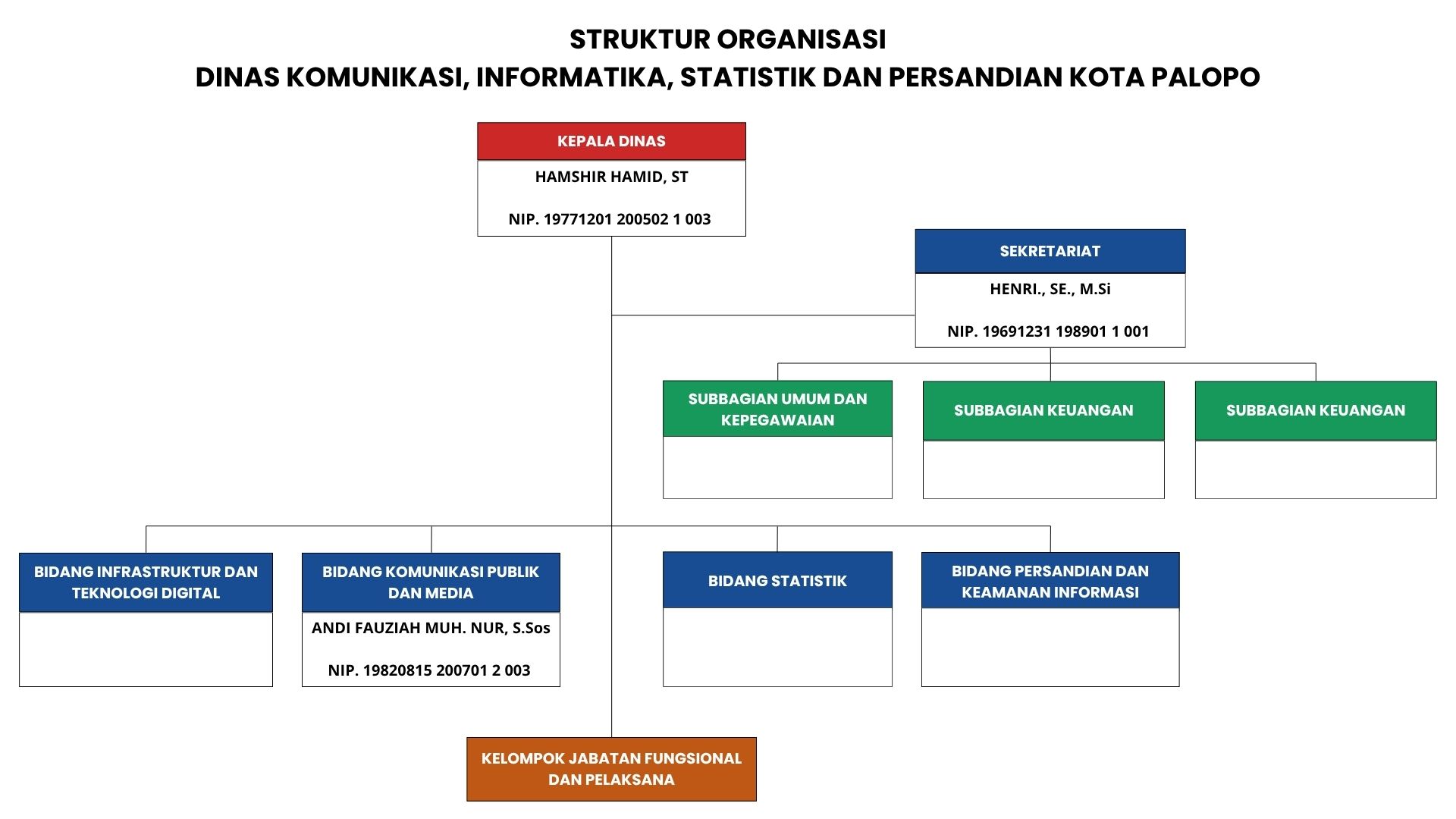 STRUKTUR ORGANISASI
DINAS KOMUNIKASI, INFORMATIKA, STATISTIK DAN PERSANDIAN KOTA PALOPO

KEPALA DINAS

HAMSHIR HAMID, ST

NIP. 19771201 200502 1 003

SEKRETARIAT

HENRI., SE., M.Si

NIP. 19691231 198901 1 001

SUBBAGIAN UMUM DAN KEPEGAWAIAN

SUBBAGIAN KEUANGAN

SUBBAGIAN KEUANGAN

BIDANG INFRASTRUKTUR DAN TEKNOLOGI DIGITAL

BIDANG KOMUNIKASI PUBLIK DAN MEDIA

ANDI FAUZIAH MUH. NUR, S.Sos

NIP. 19820815 200701 2 003

BIDANG STATISTIK

BIDANG PERSANDIAN DAN KEAMANAN INFORMASI

KELOMPOK JABATAN FUNGSIONAL DAN PELAKSANA